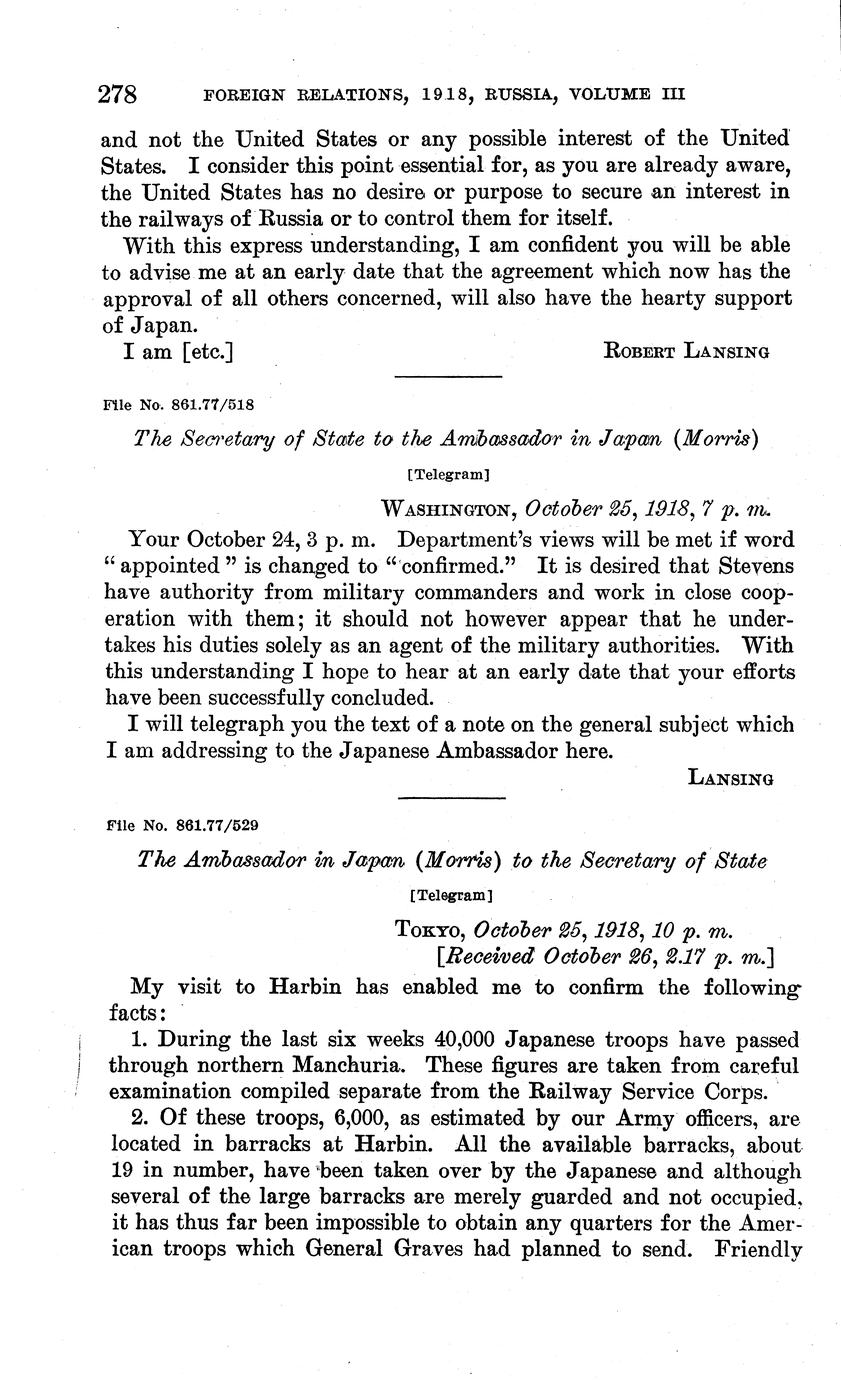 278 FOREIGN RELATIONS, 1918, RUSSIA, VOLUME III

and not the United States or any possible interest of the United States. I consider this point essential for, as you are already aware, the United States has no desire or purpose to secure an interest in the railways of Russia or to control them for itself.

With this express understanding, I am confident you will be able to advise me at an early date that the agreement which now has the approval of all others concerned, will also have the hearty support of Japan.

I am [etc.] ROBERT LANSING

File No. 861.77/518

The Secretary of State to the Ambassador in Japan (Morris)

[Telegram]

WASHINGTON, October 25, 1918, 7 p. m.

Your October 24, 3 p. m. Department's views will be met if word "appointed" is changed to "confirmed." It is desired that Stevens have authority from military commanders and work in close cooperation with them; it should not however appear that he undertakes his duties solely as an agent of the military authorities. With this understanding I hope to hear at an early date that your efforts have been successfully concluded.

I will telegraph you the text of a note on the general subject which I am addressing to the Japanese Ambassador here.

LANSING

File No. 861.77/529

The Ambassador in Japan (Morris) to the Secretary of State

[Telegram]

TOKYO, October 25, 1918, 10 p. m.
[Received October 26, 2.17 p. m.]

My visit to Harbin has enabled me to confirm the following facts:

1. During the last six weeks 40,000 Japanese troops have passed through northern Manchuria. These figures are taken from careful examination compiled separate from the Railway Service Corps.

2. Of these troops, 6,000, as estimated by our Army officers, are located in barracks at Harbin. All the available barracks, about 19 in number, have been taken over by the Japanese and although several of the large barracks are merely guarded and not occupied, it has thus far been impossible to obtain any quarters for the American troops which General Graves had planned to send. Friendly